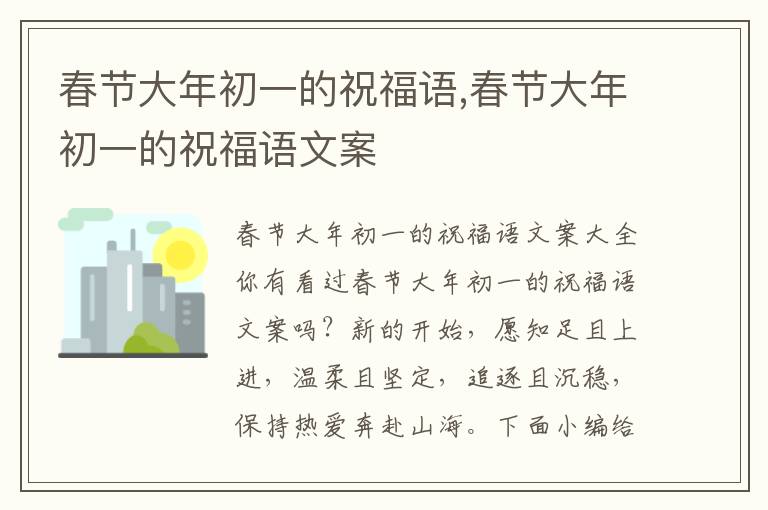 春节大年初一的祝福语,春节大年初一的祝福语文案

春节大年初一的祝福语文案大全你有看过春节大年初一的祝福语文案吗？新的开始，愿知足且上进，温柔且坚定，追逐且沉稳，保持热爱奔赴山海。下面小编给